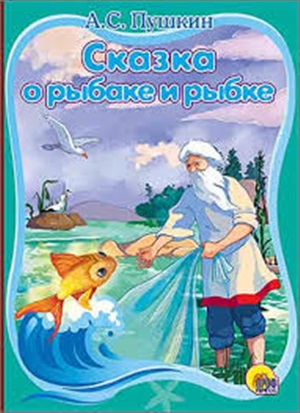 А.С. Пушкин

Сказка о рыбаке и рыбке